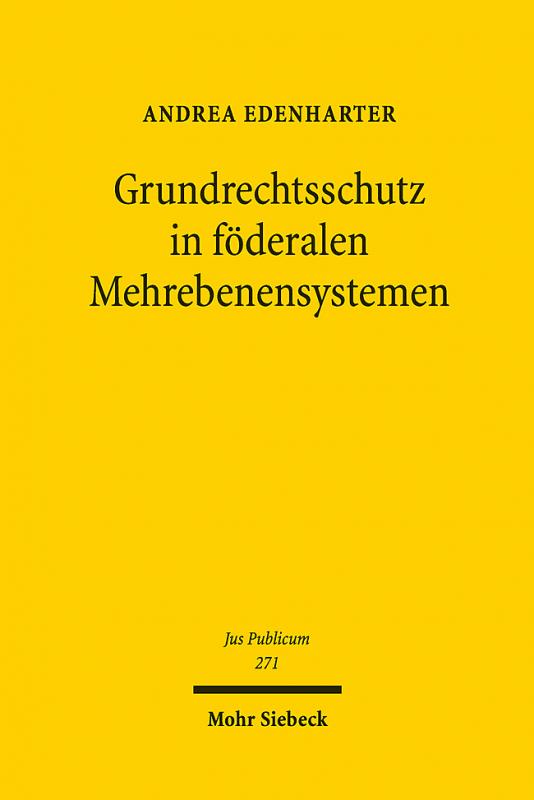 ANDREA EDENHARTER

Grundrechtsschutz in föderalen Mehrebenensystemen

Jus Publicum
271

Mohr Siebeck